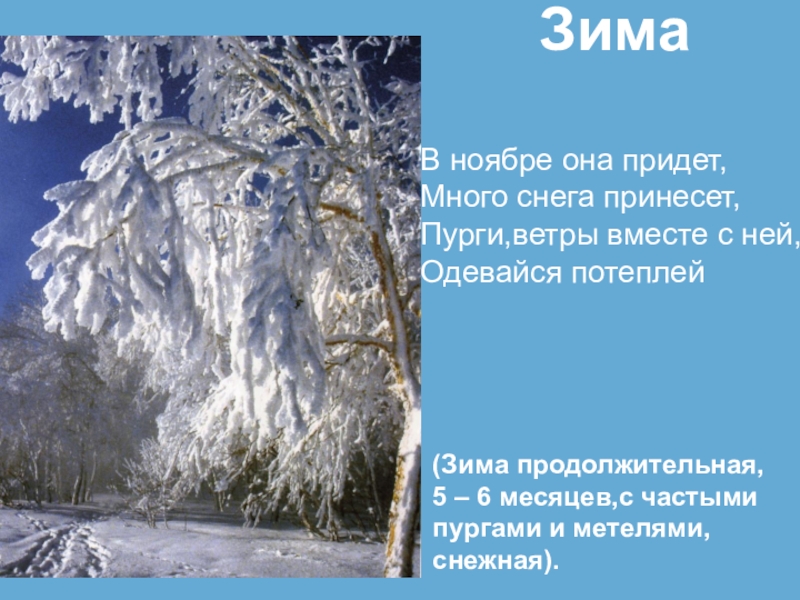 Зима

В ноябре она придет,
Много снега принесет,
Пурги,ветры вместе с ней,
Одевайся потеплей

(Зима продолжительная, 5 – 6 месяцев,с частыми пургами и метелями, снежная).